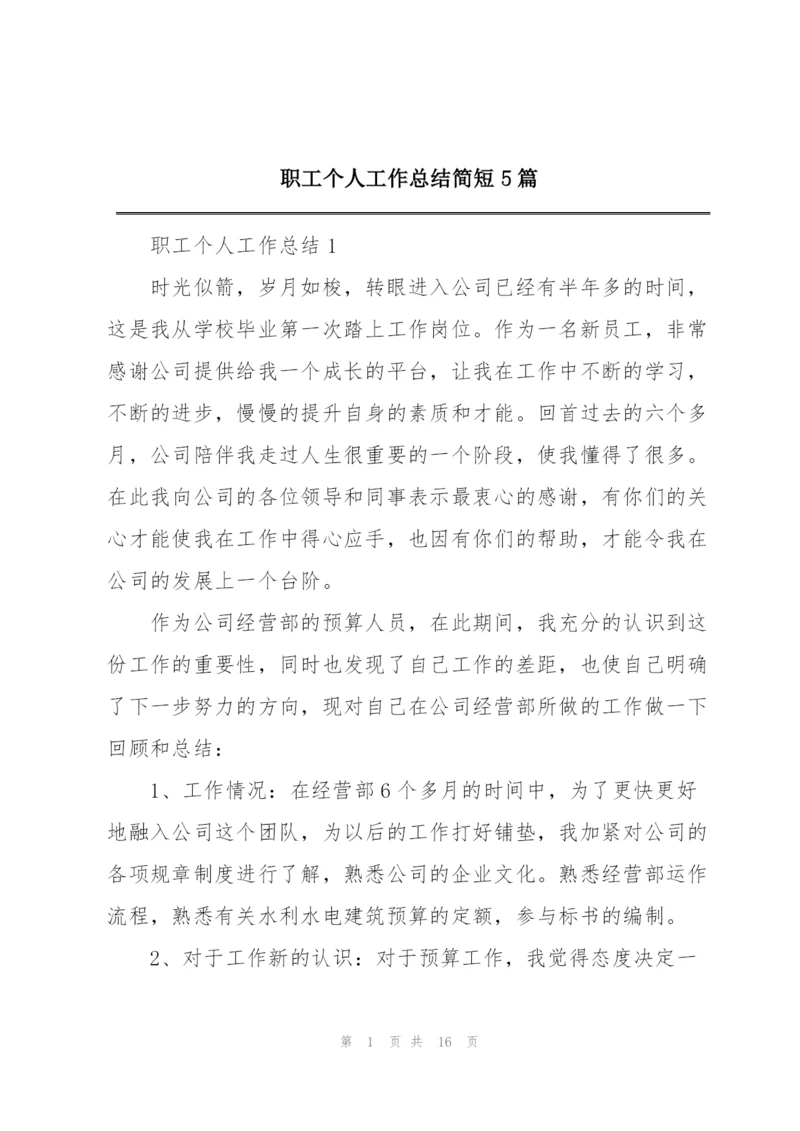 职工个人工作总结简短5篇

职工个人工作总结1

时光似箭，岁月如梭，转眼进入公司已经有半年多的时间，这是我从学校毕业第一次踏上工作岗位。作为一名新员工，非常感谢公司提供给我一个成长的平台，让我在工作中不断的学习，不断的进步，慢慢的提升自身的素质和才能。回首过去的六个多月，公司陪伴我走过人生很重要的一个阶段，使我懂得了很多。在此我向公司的各位领导和同事表示最衷心的感谢，有你们的关心才能使我在工作中得心应手，也因有你们的帮助，才能令我在公司的发展上一个台阶。

作为公司经营部的预算人员，在此期间，我充分的认识到这份工作的重要性，同时也发现了自己工作的差距，也使自己明确了下一步努力的方向，现对自己在公司经营部所做的工作做一下回顾和总结：

1、工作情况：在经营部6个多月的时间中，为了更快更好地融入公司这个团队，为以后的工作打好铺垫，我加紧对公司的各项规章制度进行了解，熟悉公司的企业文化。熟悉经营部运作流程，熟悉有关水利水电建筑预算的定额，参与标书的编制。

2、对于工作新的认识：对于预算工作，我觉得态度决定一

第 1 页 共 16 页